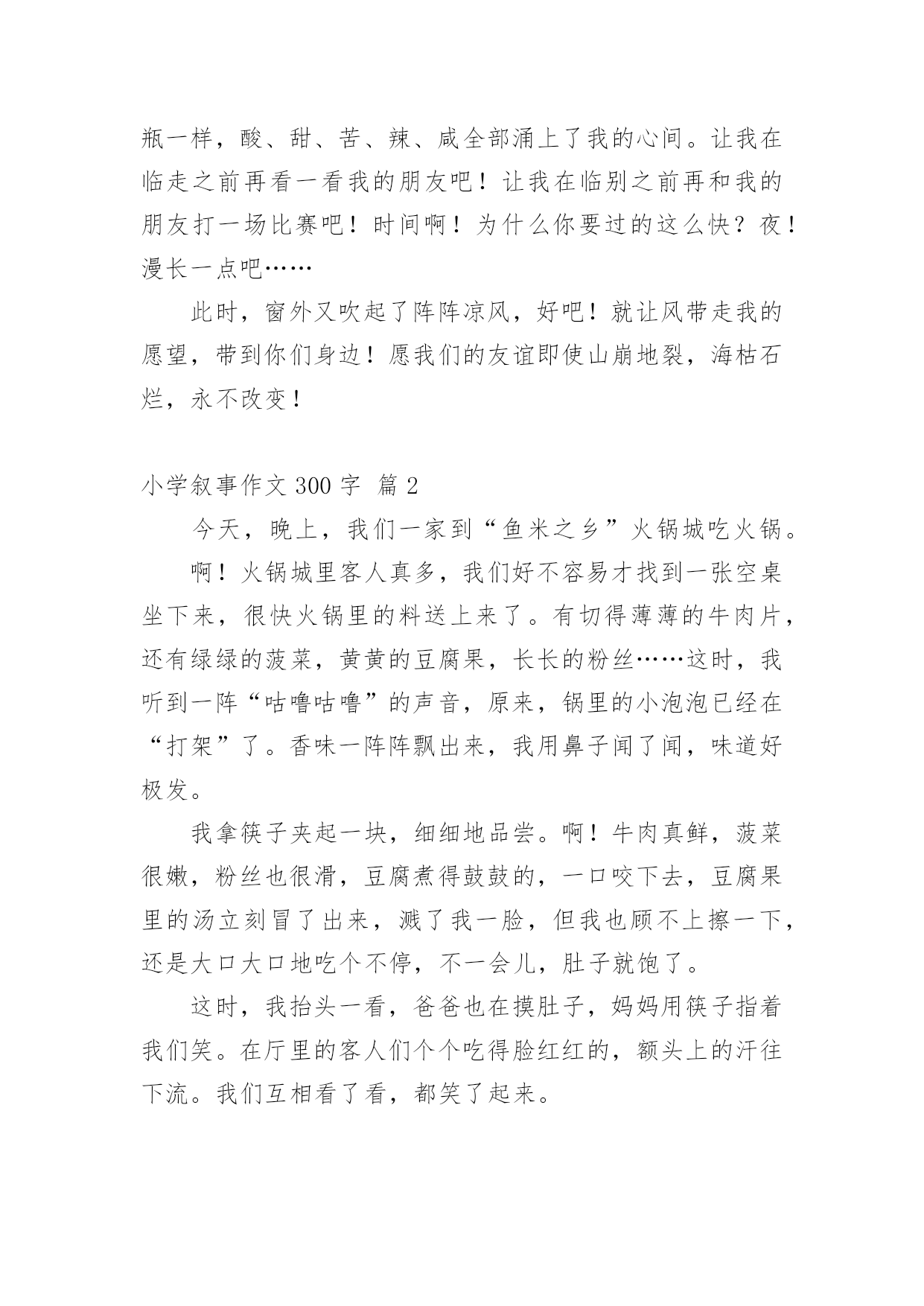 瓶一样，酸、甜、苦、辣、咸全部涌上了我的心间。让我在临走之前再看一看我的朋友吧！让我在临别之前再和我的朋友打一场比赛吧！时间啊！为什么你要过的这么快？夜！漫长一点吧……

此时，窗外又吹起了阵阵凉风，好吧！就让风带走我的愿望，带到你们身边！愿我们的友谊即使山崩地裂，海枯石烂，永不改变！

小学叙事作文 300 字 篇 2

今天，晚上，我们一家到“鱼米之乡”火锅城吃火锅。

啊！火锅城里客人真多，我们好不容易才找到一张空桌坐下来，很快火锅里的料送上来了。有切得薄薄的牛肉片，还有绿绿的菠菜，黄黄的豆腐果，长长的粉丝……这时，我听到一阵“咕噜咕噜”的声音，原来，锅里的小泡泡已经在“打架”了。香味一阵阵飘出来，我用鼻子闻了闻，味道好极发。

我拿筷子夹起一块，细细地品尝。啊！牛肉真鲜，菠菜很嫩，粉丝也很滑，豆腐煮得鼓鼓的，一口咬下去，豆腐果里的汤立刻冒了出来，溅了我一脸，但我也顾不上擦一下，还是大口大口地吃个不停，不一会儿，肚子就饱了。

这时，我抬头一看，爸爸也在摸肚子，妈妈用筷子指着我们笑。在厅里的客人们个个吃得脸红红的，额头上的汗往下流。我们互相看了看，都笑了起来。